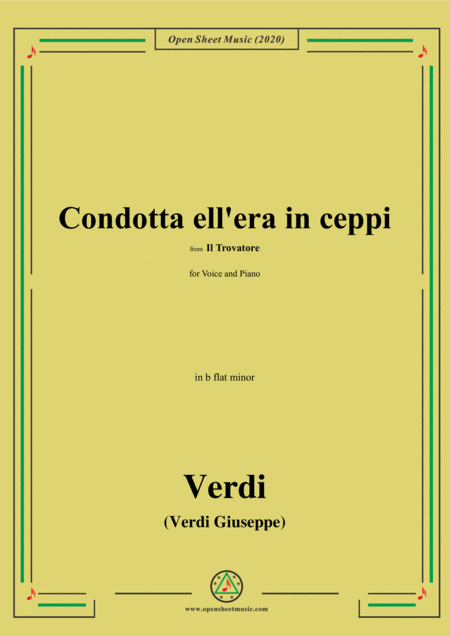 Open Sheet Music (2020)

Condotta ell'era in ceppi

from Il Trovatore

for Voice and Piano

in b flat minor

Verdi

(Verdi Giuseppe)

www.opensheetmusic.com